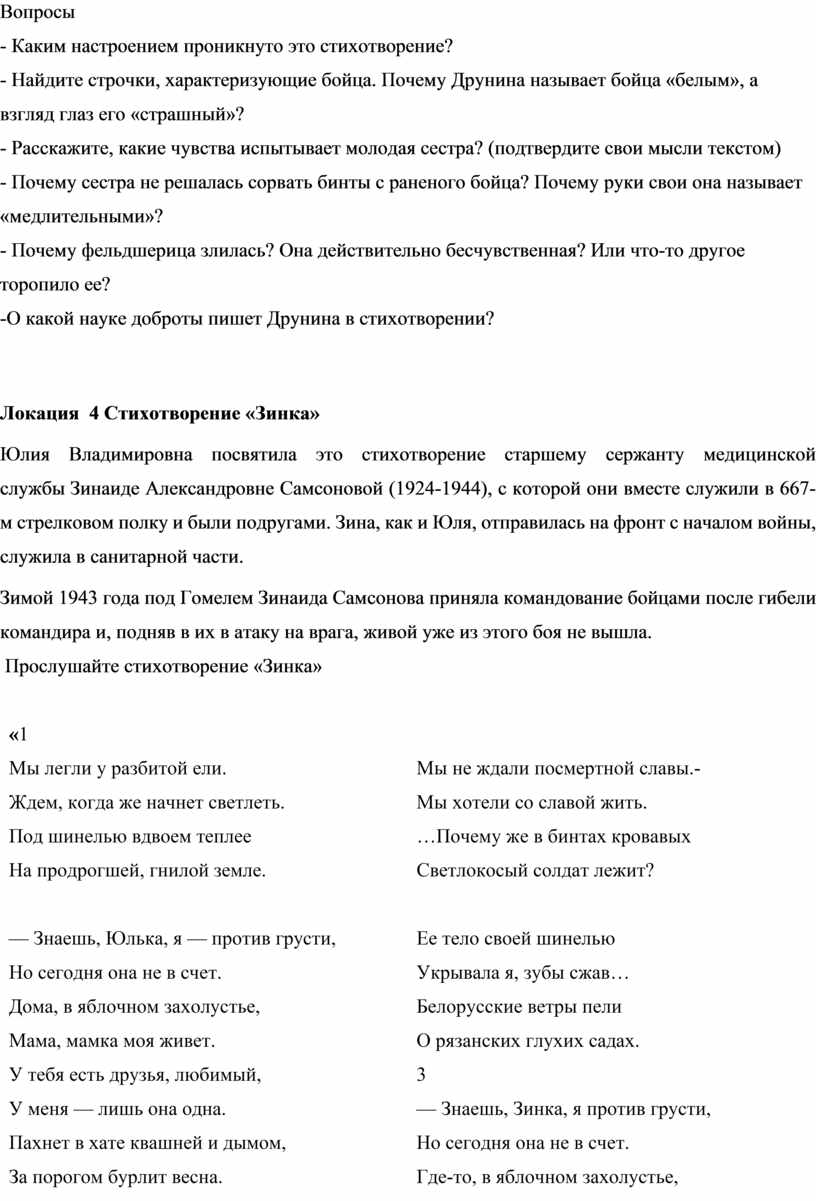 Вопросы

- Каким настроением проникнуто это стихотворение?

- Найдите строчки, характеризующие бойца. Почему Друнина называет бойца «белым», а взгляд глаз его «страшный»?

- Расскажите, какие чувства испытывает молодая сестра? (подтвердите свои мысли текстом)

- Почему сестра не решалась сорвать бинты с раненого бойца? Почему руки свои она называет «медлительными»?

- Почему фельдшерица злилась? Она действительно бесчувственная? Или что-то другое торопило ее?

-О какой науке доброты пишет Друнина в стихотворении?

Локация 4 Стихотворение «Зинка»

Юлия Владимировна посвятила это стихотворение старшему сержанту медицинской службы Зинаиде Александровне Самсоновой (1924-1944), с которой они вместе служили в 667-м стрелковом полку и были подругами. Зина, как и Юля, отправилась на фронт с началом войны, служила в санитарной части.

Зимой 1943 года под Гомелем Зинаида Самсонова приняла командование бойцами после гибели командира и, подняв в их в атаку на врага, живой уже из этого боя не вышла.

Прослушайте стихотворение «Зинка»

«1

Мы легли у разбитой ели.
Ждем, когда же начнет светлеть.
Под шинелью вдвоем теплее
На продрогшей, гнилой земле.

— Знаешь, Юлька, я — против грусти,
Но сегодня она не в счет.
Дома, в яблочном захолустье,
Мама, мамка моя живет.
У тебя есть друзья, любимый,
У меня — лишь она одна.
Пахнет в хате квашней и дымом,
За порогом бурлит весна.

Мы не ждали посмертной славы.-
Мы хотели со славой жить.
…Почему же в бинтах кровавых
Светлокосый солдат лежит?

Ее тело своей шинелью
Укрывала я, зубы сжав…
Белорусские ветры пели
О рязанских глухих садах.

3

— Знаешь, Зинка, я против грусти,
Но сегодня она не в счет.
Где-то, в яблочном захолустье,